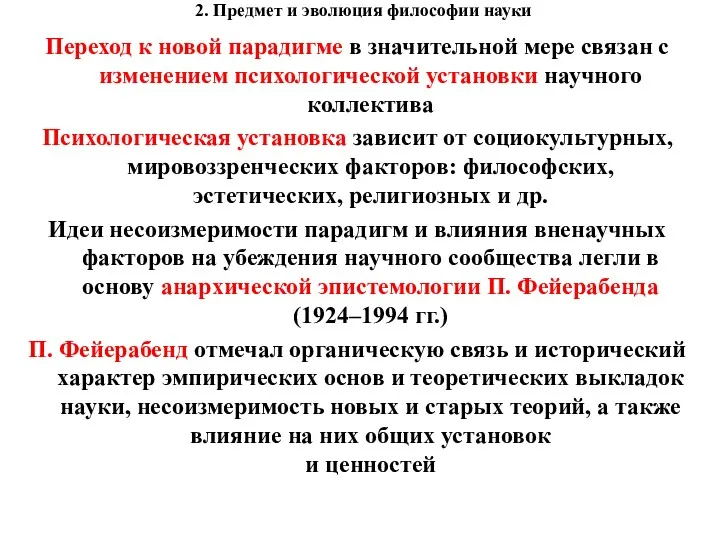 2. Предмет и эволюция философии науки

Переход к новой парадигме в значительной мере связан с изменением психологической установки научного коллектива

Психологическая установка зависит от социокультурных, мировоззренческих факторов: философских, эстетических, религиозных и др.

Идеи несоизмеримости парадигм и влияния вненаучных факторов на убеждения научного сообщества легли в основу анархической эпистемологии П. Фейерабенда (1924–1994 гг.)

П. Фейерабенд отмечал органическую связь и исторический характер эмпирических основ и теоретических выкладок науки, несоизмеримость новых и старых теорий, а также влияние на них общих установок и ценностей